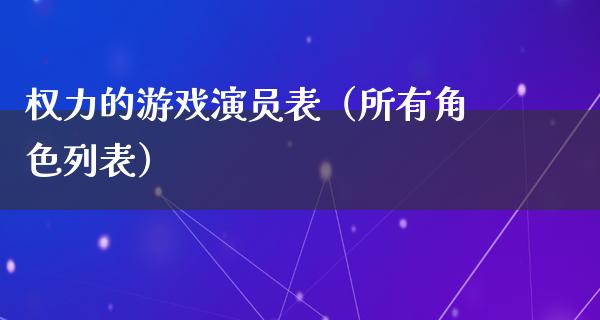 权力的游戏演员表（所有角色列表）